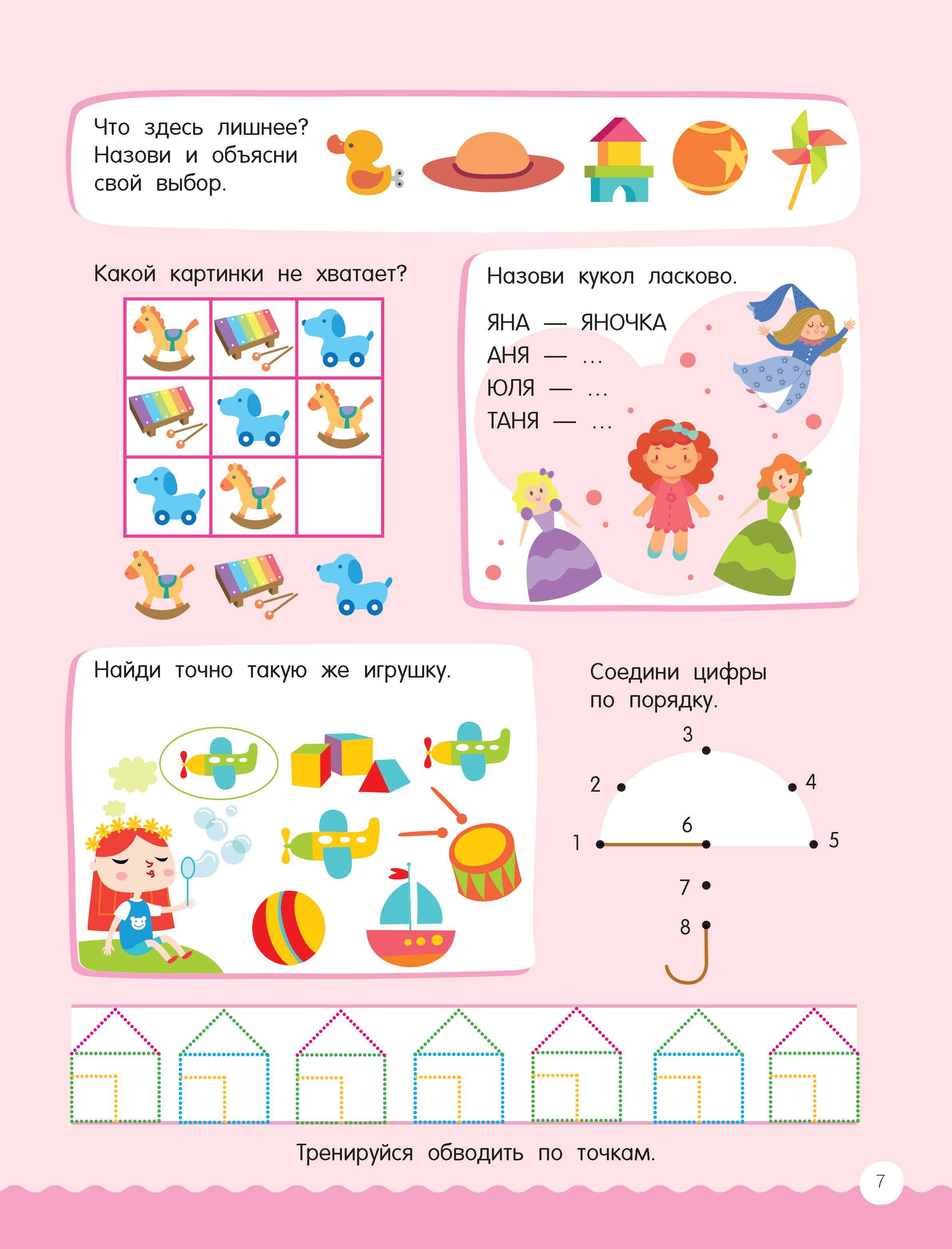 Что здесь лишнее? Назови и объясни свой выбор.

Какой картинки не хватает?

Назови кукол ласково.

ЯНА — ЯНОЧКА
АНЯ — ...
ЮЛЯ — ...
ТАНЯ — ...

Найди точно такую же игрушку.

Соедини цифры по порядку.

3
2
4
6
1
5
7
8

Тренируйся обводить по точкам.

7